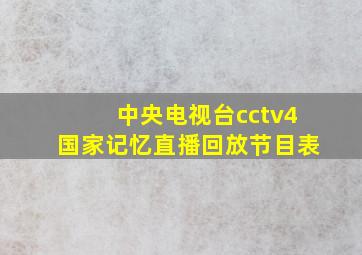 中央电视台cctv4
国家记忆直播回放节目表